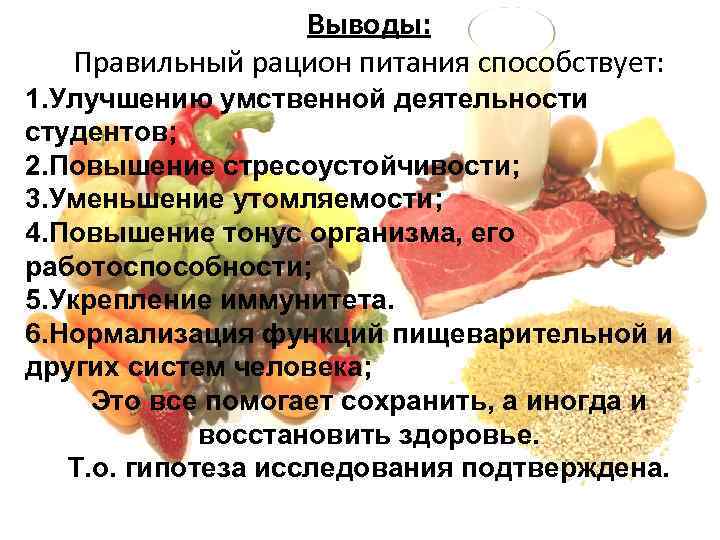 Выводы:
Правильный рацион питания способствует:
1.Улучшению умственной деятельности студентов;
2.Повышение стресоустойчивости;
3.Уменьшение утомляемости;
4.Повышение тонус организма, его работоспособности;
5.Укрепление иммунитета.
6.Нормализация функций пищеварительной и других систем человека;
Это все помогает сохранить, а иногда и восстановить здоровье.
Т.о. гипотеза исследования подтверждена.